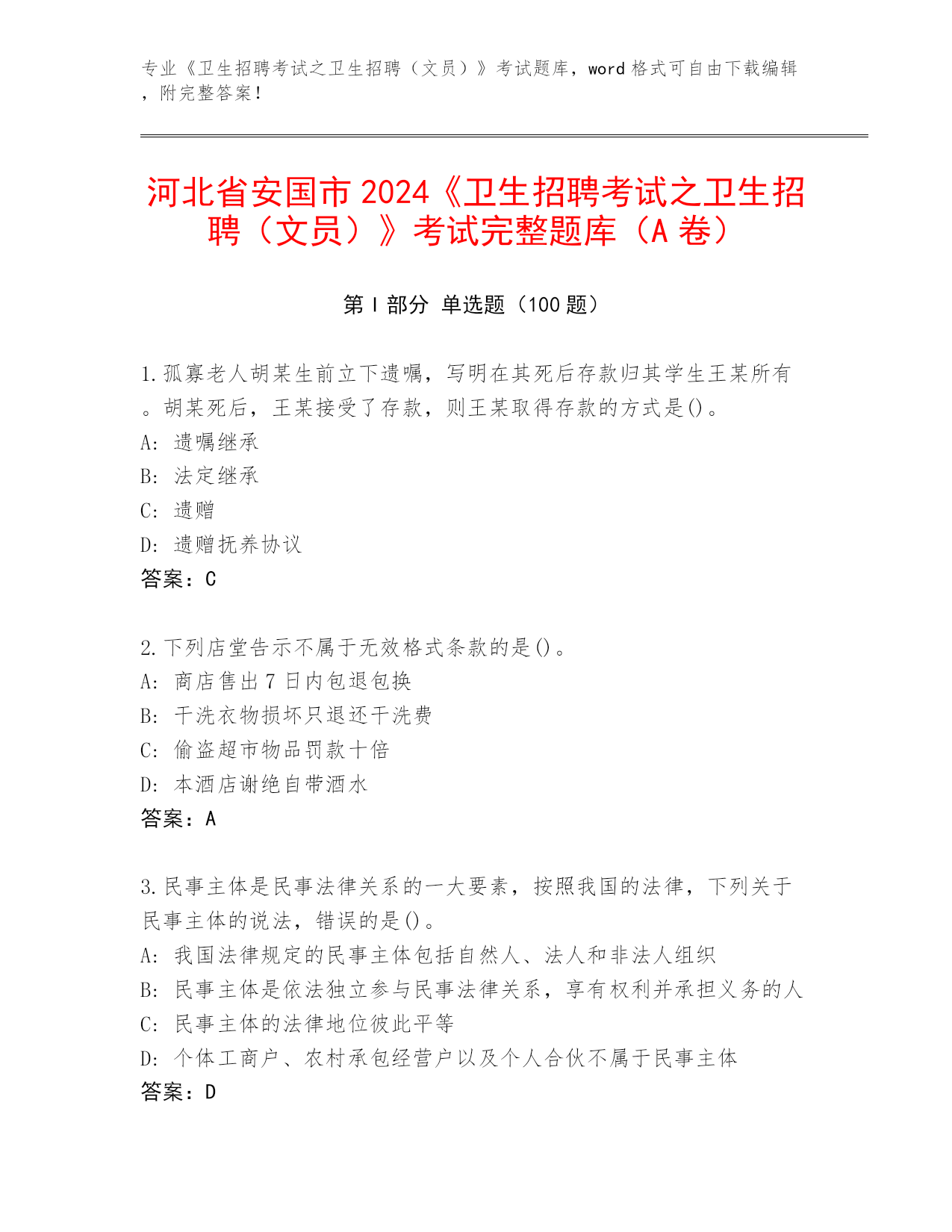 专业《卫生招聘考试之卫生招聘（文员）》考试题库，word 格式可自由下载编辑，附完整答案！

河北省安国市 2024《卫生招聘考试之卫生招聘（文员）》考试完整题库（A 卷）

第 I 部分 单选题（100 题）

1. 孤寡老人胡某生前立下遗嘱，写明在其死后存款归其学生王某所有。胡某死后，王某接受了存款，则王某取得存款的方式是()。
A: 遗嘱继承
B: 法定继承
C: 遗赠
D: 遗赠抚养协议
答案：C

2. 下列店堂告示不属于无效格式条款的是()。
A: 商店售出 7 日内包退包换
B: 干洗衣物损坏只退还干洗费
C: 偷盗超市物品罚款十倍
D: 本酒店谢绝自带酒水
答案：A

3. 民事主体是民事法律关系的一大要素，按照我国的法律，下列关于民事主体的说法，错误的是()。
A: 我国法律规定的民事主体包括自然人、法人和非法人组织
B: 民事主体是依法独立参与民事法律关系，享有权利并承担义务的人
C: 民事主体的法律地位彼此平等
D: 个体工商户、农村承包经营户以及个人合伙不属于民事主体
答案：D